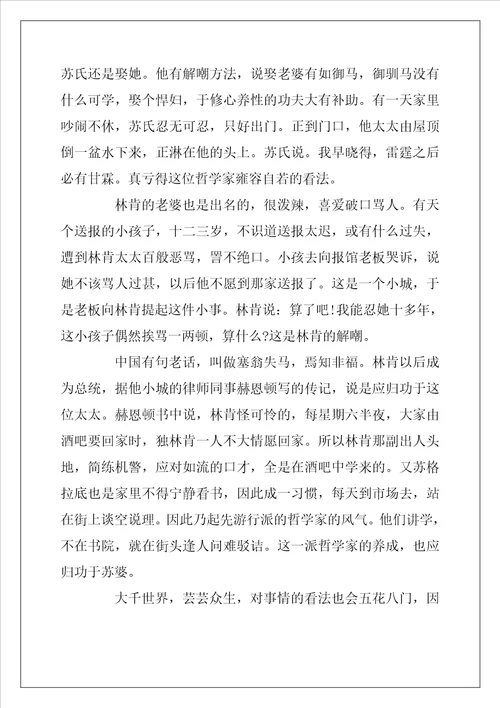 苏氏还是娶她。他有解嘲方法，说娶老婆有如御马，御驯马没有什么可学，娶个悍妇，于修心养性的功夫大有补助。有一天家里吵闹不休，苏氏忍无可忍，只好出门。正到门口，他太太由屋顶倒一盆水下来，正淋在他的头上。苏氏说。我早晓得，雷霆之后必有甘霖。真亏得这位哲学家雍容自若的看法。

林肯的老婆也是出名的，很泼辣，喜爱破口骂人。有天个送报的小孩子，十二三岁，不识道送报太迟，或有什么过失，遭到林肯太太百般恶骂，詈不绝口。小孩去向报馆老板哭诉，说她不该骂人过甚，以后他不愿到那家送报了。这是一个小城，于是老板向林肯提起这件小事。林肯说：算了吧！我能忍她十多年，这小孩子偶然挨骂一两顿，算什么?这是林肯的解嘲。

中国有句老话，叫做塞翁失马，焉知非福。林肯以后成为总统，据他小城的律师同事赫恩顿写的传记，说是应归功于这位太太。赫恩顿书中说，林肯怪可怜的，每星期六半夜，大家由酒吧要回家时，独林肯一人不大情愿回家。所以林肯那副出人头地，简练机警，应对如流的口才，全是在酒吧中学来的。又苏格拉底也是家里不得宁静看书，因此成一习惯，每天到市场去，站在街上谈空说理。因此乃起先游行派的哲学家的风气。他们讲学，不在书院，就在街头逢人问难驳诘。这一派哲学家的养成，也应归功于苏婆。

大千世界，芸芸众生，对事情的看法也会五花八门，因